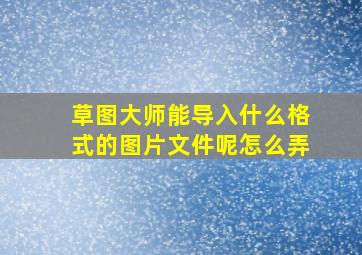 草图大师能导入什么格式的图片文件呢怎么弄